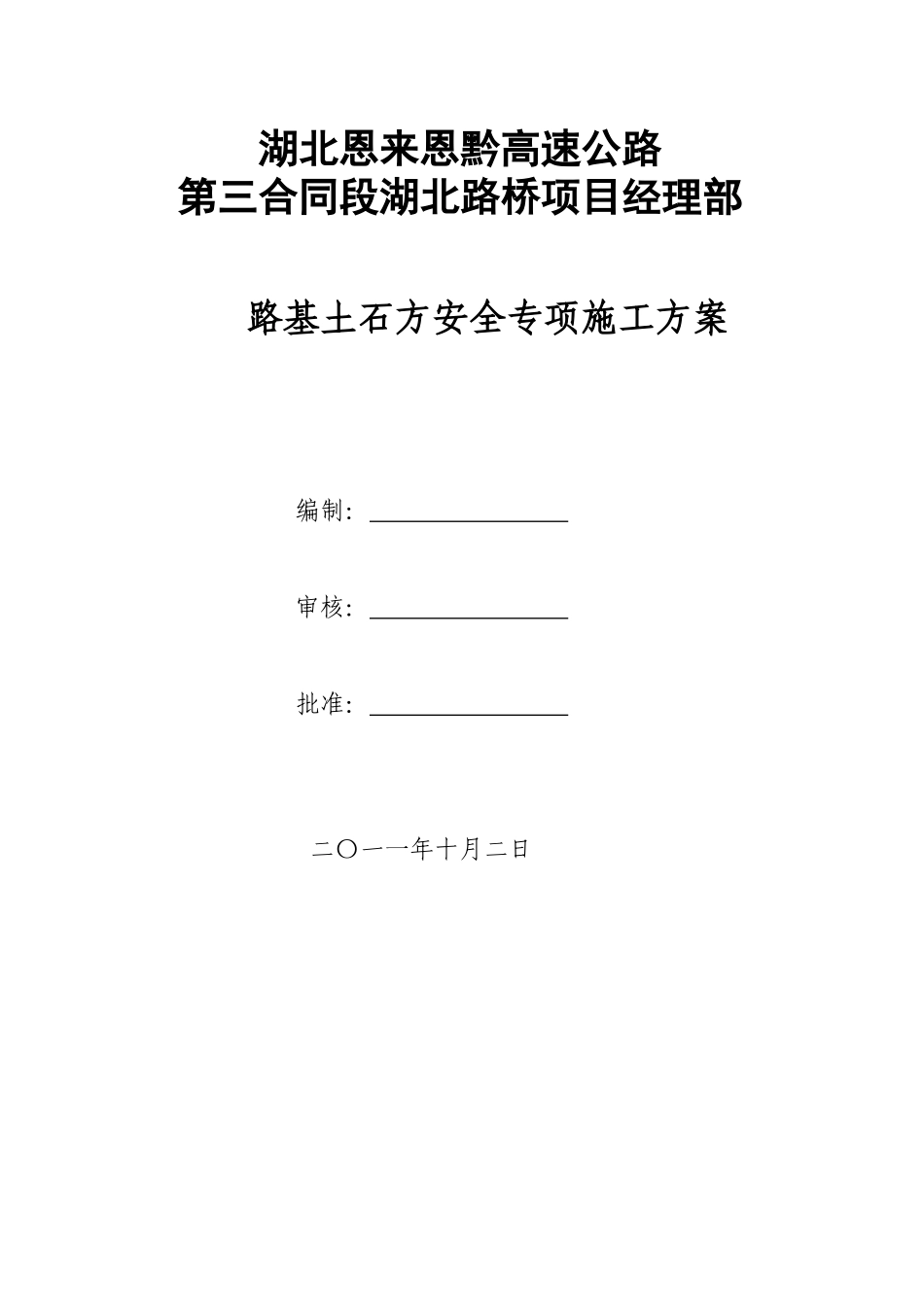 湖北恩来恩黔高速公路
第三合同段湖北路桥项目经理部

路基土石方安全专项施工方案

编制：

审核：

批准：

二〇一一年十月二日